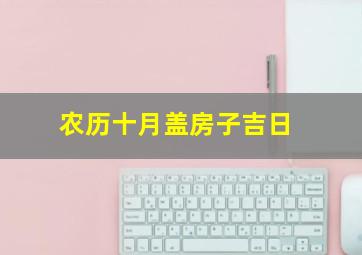 农历十月盖房子吉日